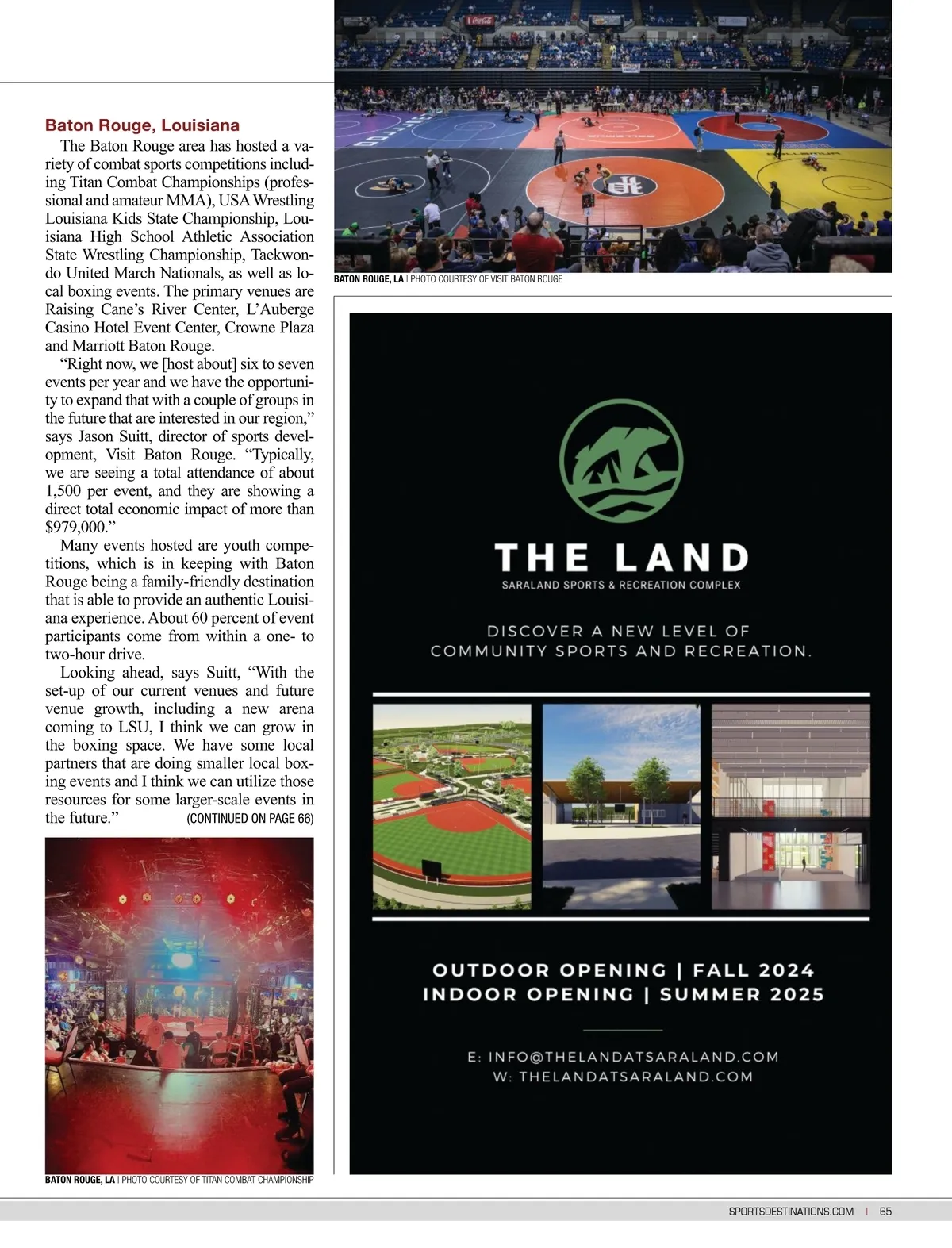 Baton Rouge, Louisiana

The Baton Rouge area has hosted a variety of combat sports competitions including Titan Combat Championships (professional and amateur MMA), USA Wrestling Louisiana Kids State Championship, Louisiana High School Athletic Association State Wrestling Championship, Taekwondo United March Nationals, as well as local boxing events. The primary venues are Raising Cane's River Center, L'Auberge Casino Hotel Event Center, Crowne Plaza and Marriott Baton Rouge.

"Right now, we [host about] six to seven events per year and we have the opportunity to expand that with a couple of groups in the future that are interested in our region," says Jason Suitt, director of sports development, Visit Baton Rouge. "Typically, we are seeing a total attendance of about 1,500 per event, and they are showing a direct total economic impact of more than $979,000."

Many events hosted are youth competitions, which is in keeping with Baton Rouge being a family-friendly destination that is able to provide an authentic Louisiana experience. About 60 percent of event participants come from within a one- to two-hour drive.

Looking ahead, says Suitt, "With the set-up of our current venues and future venue growth, including a new arena coming to LSU, I think we can grow in the boxing space. We have some local partners that are doing smaller local boxing events and I think we can utilize those resources for some larger-scale events in the future." (CONTINUED ON PAGE 66)

BATON ROUGE, LA | PHOTO COURTESY OF TITAN COMBAT CHAMPIONSHIP

BATON ROUGE, LA | PHOTO COURTESY OF VISIT BATON ROUGE

THE LAND
SARALAND SPORTS & RECREATION COMPLEX

DISCOVER A NEW LEVEL OF COMMUNITY SPORTS AND RECREATION.

OUTDOOR OPENING | FALL 2024
INDOOR OPENING | SUMMER 2025

E: INFO@THELANDATSARALAND.COM
W: THELANDATSARALAND.COM

SPORTSDESTINATIONS.COM | 65